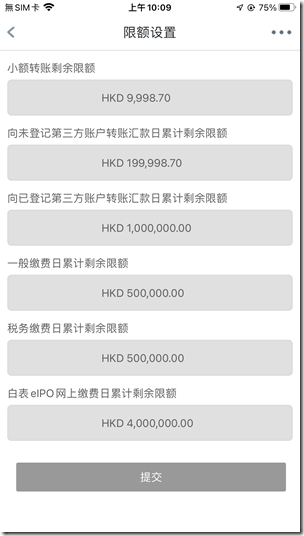 無SIM卡 上午10:09 75%

限额设置

小额转账剩余限额

HKD 9,998.70

向未登记第三方账户转账汇款日累计剩余限额

HKD 199,998.70

向已登记第三方账户转账汇款日累计剩余限额

HKD 1,000,000.00

一般缴费日累计剩余限额

HKD 500,000.00

税务缴费日累计剩余限额

HKD 500,000.00

白表 eIPO 网上缴费日累计剩余限额

HKD 4,000,000.00

提交